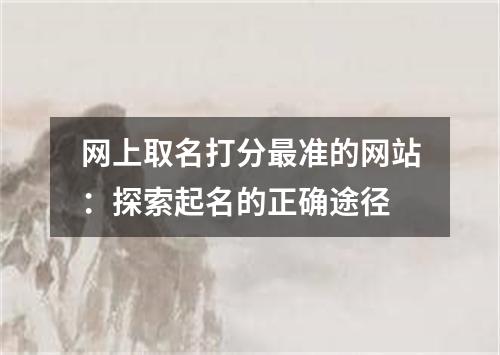 网上取名打分最准的网站：探索起名的正确途径